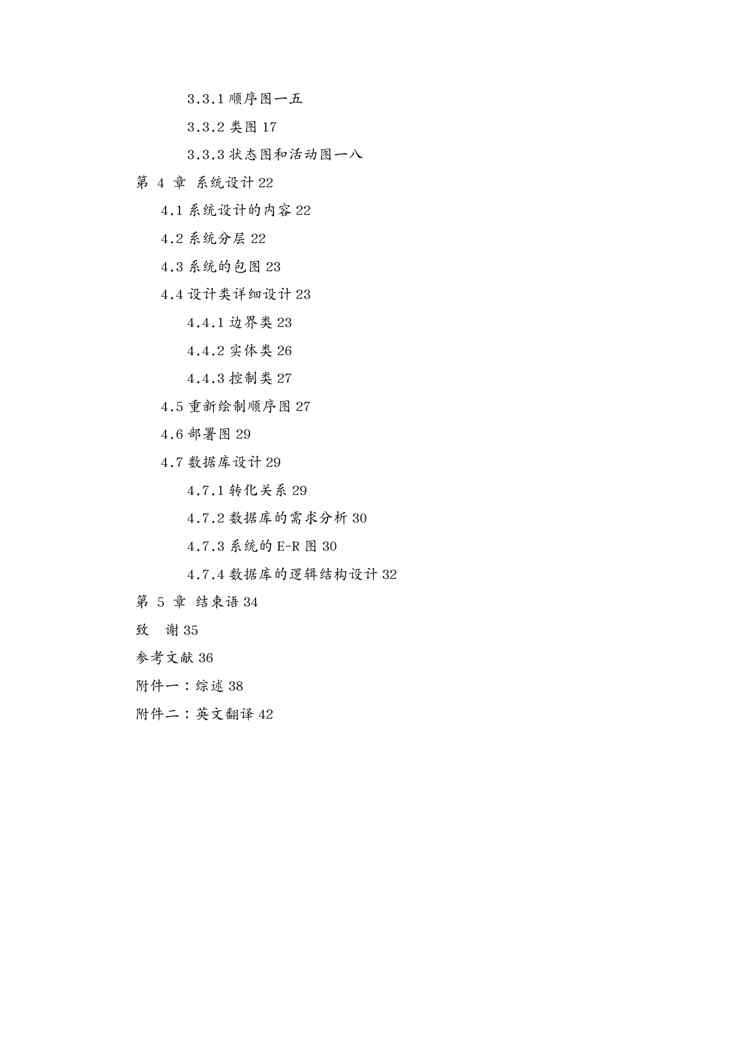 3.3.1 顺序图一五

3.3.2 类图 17

3.3.3 状态图和活动图一八

第 4 章 系统设计 22

4.1 系统设计的内容 22

4.2 系统分层 22

4.3 系统的包图 23

4.4 设计类详细设计 23

4.4.1 边界类 23

4.4.2 实体类 26

4.4.3 控制类 27

4.5 重新绘制顺序图 27

4.6 部署图 29

4.7 数据库设计 29

4.7.1 转化关系 29

4.7.2 数据库的需求分析 30

4.7.3 系统的 E-R 图 30

4.7.4 数据库的逻辑结构设计 32

第 5 章 结束语 34

致 谢 35

参考文献 36

附件一：综述 38

附件二：英文翻译 42